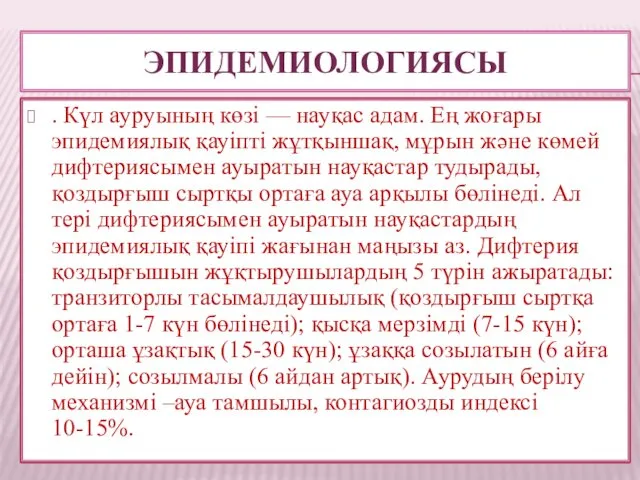 ЭПИДЕМИОЛОГИЯСЫ

. Күл ауруының көзі — науқас адам. Ең жоғары эпидемиялық қауіпті жұтқыншақ, мұрын және көмей дифтериясымен ауыратын науқастар тудырады, қоздырғыш сыртқы ортаға ауа арқылы бөлінеді. Ал тері дифтериясымен ауыратын науқастардың эпидемиялық қауіпі жағынан маңызы аз. Дифтерия қоздырғышын жұқтырушылардың 5 түрін ажыратады: транзиторлы тасымалдаушылық (қоздырғыш сыртқа ортаға 1-7 күн бөлінеді); қысқа мерзімді (7-15 күн); орташа ұзақтық (15-30 күн); ұзаққа созылатын (6 айға дейін); созылмалы (6 айдан артық). Аурудың берілу механизмі –ауа тамшылы, контагиозды индексі 10-15%.